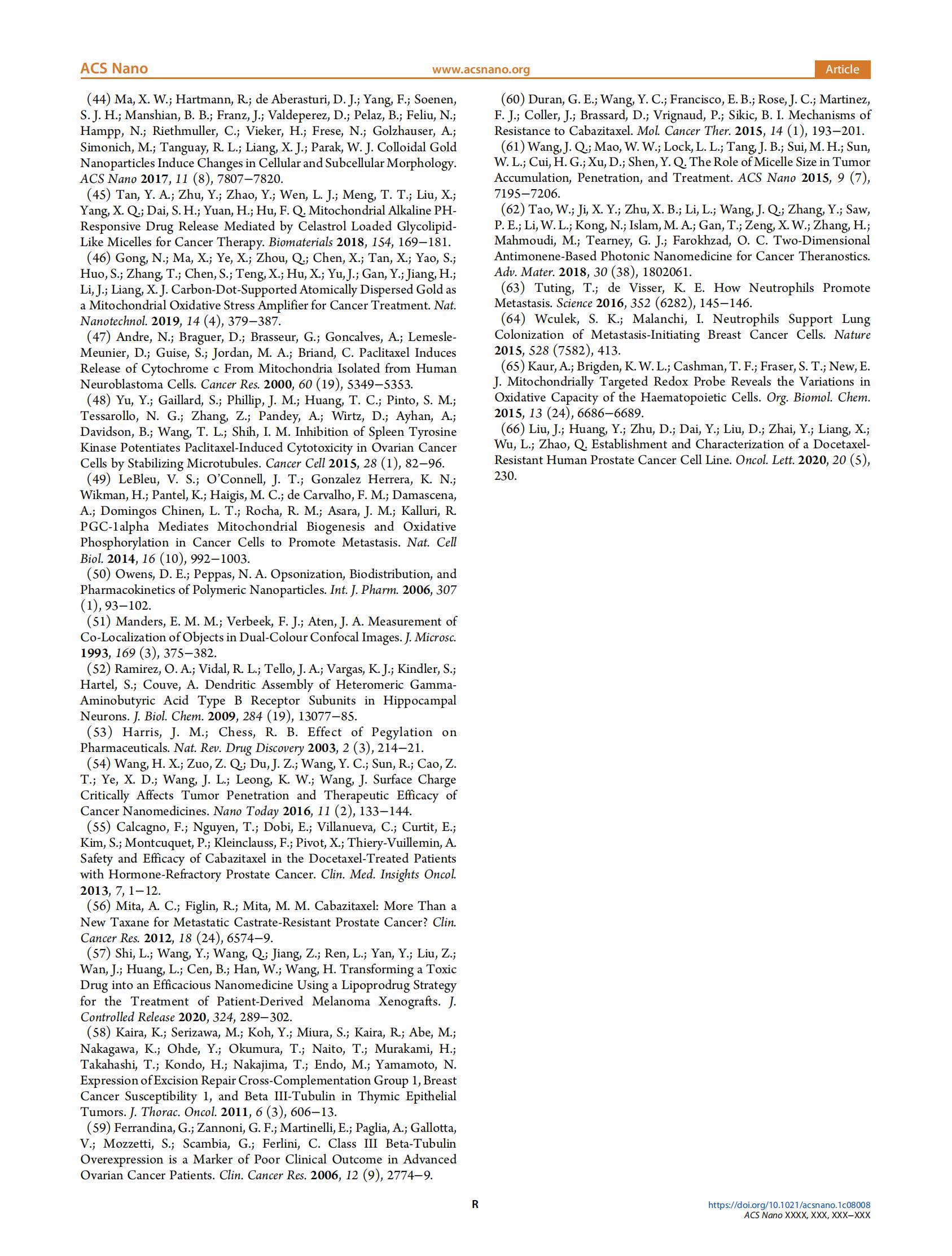 ACS Nano www.acsnano.org Article

(44) Ma, X. W.; Hartmann, R.; de Aberasturi, D. J.; Yang, F.; Soenen, S. J. H.; Manshian, B. B.; Franz, J.; Valdeperez, D.; Pelaz, B.; Feliu, N.; Hampp, N.; Riethmuller, C.; Vieker, H.; Frese, N.; Golzhauser, A.; Simonich, M.; Tanguay, R. L.; Liang, X. J.; Parak, W. J. Colloidal Gold Nanoparticles Induce Changes in Cellular and Subcellular Morphology. ACS Nano 2017, 11 (8), 7807−7820.

(45) Tan, Y. A.; Zhu, Y.; Zhao, Y.; Wen, L. J.; Meng, T. T.; Liu, X.; Yang, X. Q.; Dai, S. H.; Yuan, H.; Hu, F. Q. Mitochondrial Alkaline PH-Responsive Drug Release Mediated by Celastrol Loaded Glycolipid-Like Micelles for Cancer Therapy. Biomaterials 2018, 154, 169−181.

(46) Gong, N.; Ma, X.; Ye, X.; Zhou, Q.; Chen, X.; Tan, X.; Yao, S.; Huo, S.; Zhang, T.; Chen, S.; Teng, X.; Hu, X.; Yu, J.; Gan, Y.; Jiang, H.; Li, J.; Liang, X. J. Carbon-Dot-Supported Atomically Dispersed Gold as a Mitochondrial Oxidative Stress Amplifier for Cancer Treatment. Nat. Nanotechnol. 2019, 14 (4), 379−387.

(47) Andre, N.; Braguer, D.; Brasseur, G.; Goncalves, A.; Lemesle-Meunier, D.; Guise, S.; Jordan, M. A.; Briand, C. Paclitaxel Induces Release of Cytochrome c From Mitochondria Isolated from Human Neuroblastoma Cells. Cancer Res. 2000, 60 (19), 5349−5353.

(48) Yu, Y.; Gaillard, S.; Phillip, J. M.; Huang, T. C.; Pinto, S. M.; Tessarollo, N. G.; Zhang, Z.; Pandey, A.; Wirtz, D.; Ayhan, A.; Davidson, B.; Wang, T. L.; Shih, I. M. Inhibition of Spleen Tyrosine Kinase Potentiates Paclitaxel-Induced Cytotoxicity in Ovarian Cancer Cells by Stabilizing Microtubules. Cancer Cell 2015, 28 (1), 82−96.

(49) LeBleu, V. S.; O'Connell, J. T.; Gonzalez Herrera, K. N.; Wikman, H.; Pantel, K.; Haigis, M. C.; de Carvalho, F. M.; Damascena, A.; Domingos Chinen, L. T.; Rocha, R. M.; Asara, J. M.; Kalluri, R. PGC-1alpha Mediates Mitochondrial Biogenesis and Oxidative Phosphorylation in Cancer Cells to Promote Metastasis. Nat. Cell Biol. 2014, 16 (10), 992−1003.

(50) Owens, D. E.; Peppas, N. A. Opsonization, Biodistribution, and Pharmacokinetics of Polymeric Nanoparticles. Int. J. Pharm. 2006, 307 (1), 93−102.

(51) Manders, E. M. M.; Verbeek, F. J.; Aten, J. A. Measurement of Co-Localization of Objects in Dual-Colour Confocal Images. J. Microsc. 1993, 169 (3), 375−382.

(52) Ramirez, O. A.; Vidal, R. L.; Tello, J. A.; Vargas, K. J.; Kindler, S.; Hartel, S.; Couve, A. Dendritic Assembly of Heteromeric Gamma-Aminobutyric Acid Type B Receptor Subunits in Hippocampal Neurons. J. Biol. Chem. 2009, 284 (19), 13077−85.

(53) Harris, J. M.; Chess, R. B. Effect of Pegylation on Pharmaceuticals. Nat. Rev. Drug Discovery 2003, 2 (3), 214−21.

(54) Wang, H. X.; Zuo, Z. Q.; Du, J. Z.; Wang, Y. C.; Sun, R.; Cao, Z. T.; Ye, X. D.; Wang, J. L.; Leong, K. W.; Wang, J. Surface Charge Critically Affects Tumor Penetration and Therapeutic Efficacy of Cancer Nanomedicines. Nano Today 2016, 11 (2), 133−144.

(55) Calcagno, F.; Nguyen, T.; Dobi, E.; Villanueva, C.; Curtit, E.; Kim, S.; Montcuquet, P.; Kleinclauss, F.; Pivot, X.; Thiery-Vuillemin, A. Safety and Efficacy of Cabazitaxel in the Docetaxel-Treated Patients with Hormone-Refractory Prostate Cancer. Clin. Med. Insights Oncol. 2013, 7, 1−12.

(56) Mita, A. C.; Figlin, R.; Mita, M. M. Cabazitaxel: More Than a New Taxane for Metastatic Castrate-Resistant Prostate Cancer? Clin. Cancer Res. 2012, 18 (24), 6574−9.

(57) Shi, L.; Wang, Y.; Wang, Q.; Jiang, Z.; Ren, L.; Yan, Y.; Liu, Z.; Wan, J.; Huang, L.; Cen, B.; Han, W.; Wang, H. Transforming a Toxic Drug into an Efficacious Nanomedicine Using a Lipoprodrug Strategy for the Treatment of Patient-Derived Melanoma Xenografts. J. Controlled Release 2020, 324, 289−302.

(58) Kaira, K.; Serizawa, M.; Koh, Y.; Miura, S.; Kaira, R.; Abe, M.; Nakagawa, K.; Ohde, Y.; Okumura, T.; Naito, T.; Murakami, H.; Takahashi, T.; Kondo, H.; Nakajima, T.; Endo, M.; Yamamoto, N. Expression of Excision Repair Cross-Complementation Group 1, Breast Cancer Susceptibility 1, and Beta III-Tubulin in Thymic Epithelial Tumors. J. Thorac. Oncol. 2011, 6 (3), 606−13.

(59) Ferrandina, G.; Zannoni, G. F.; Martinelli, E.; Paglia, A.; Gallotta, V.; Mozzetti, S.; Scambia, G.; Ferlini, C. Class III Beta-Tubulin Overexpression is a Marker of Poor Clinical Outcome in Advanced Ovarian Cancer Patients. Clin. Cancer Res. 2006, 12 (9), 2774−9.

(60) Duran, G. E.; Wang, Y. C.; Francisco, E. B.; Rose, J. C.; Martinez, F. J.; Coller, J.; Brassard, D.; Vrignaud, P.; Sikic, B. I. Mechanisms of Resistance to Cabazitaxel. Mol. Cancer Ther. 2015, 14 (1), 193−201.

(61) Wang, J. Q.; Mao, W. W.; Lock, L. L.; Tang, J. B.; Sui, M. H.; Sun, W. L.; Cui, H. G.; Xu, D.; Shen, Y. Q. The Role of Micelle Size in Tumor Accumulation, Penetration, and Treatment. ACS Nano 2015, 9 (7), 7195−7206.

(62) Tao, W.; Ji, X. Y.; Zhu, X. B.; Li, L.; Wang, J. Q.; Zhang, Y.; Saw, P. E.; Li, W. L.; Kong, N.; Islam, M. A.; Gan, T.; Zeng, X. W.; Zhang, H.; Mahmoudi, M.; Tearney, G. J.; Farokhzad, O. C. Two-Dimensional Antimonene-Based Photonic Nanomedicine for Cancer Theranostics. Adv. Mater. 2018, 30 (38), 1802061.

(63) Tuting, T.; de Visser, K. E. How Neutrophils Promote Metastasis. Science 2016, 352 (6282), 145−146.

(64) Wculek, S. K.; Malanchi, I. Neutrophils Support Lung Colonization of Metastasis-Initiating Breast Cancer Cells. Nature 2015, 528 (7582), 413.

(65) Kaur, A.; Brigden, K. W. L.; Cashman, T. F.; Fraser, S. T.; New, E. J. Mitochondrially Targeted Redox Probe Reveals the Variations in Oxidative Capacity of the Haematopoietic Cells. Org. Biomol. Chem. 2015, 13 (24), 6686−6689.

(66) Liu, J.; Huang, Y.; Zhu, D.; Dai, Y.; Liu, D.; Zhai, Y.; Liang, X.; Wu, L.; Zhao, Q. Establishment and Characterization of a Docetaxel-Resistant Human Prostate Cancer Cell Line. Oncol. Lett. 2020, 20 (5), 230.

R

https://doi.org/10.1021/acsnano.1c08008
ACS Nano XXXX, XXX, XXX−XXX